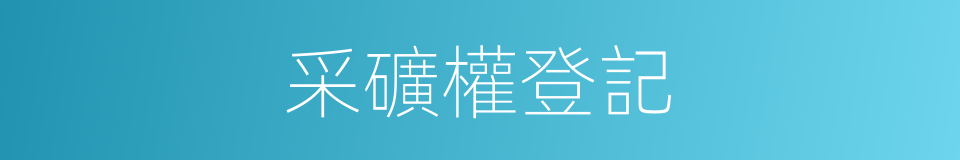 采礦權登記